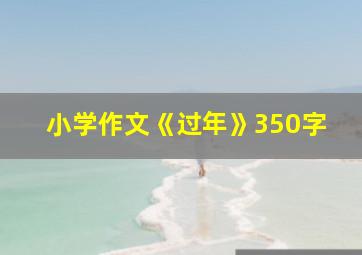 小学作文《过年》350字